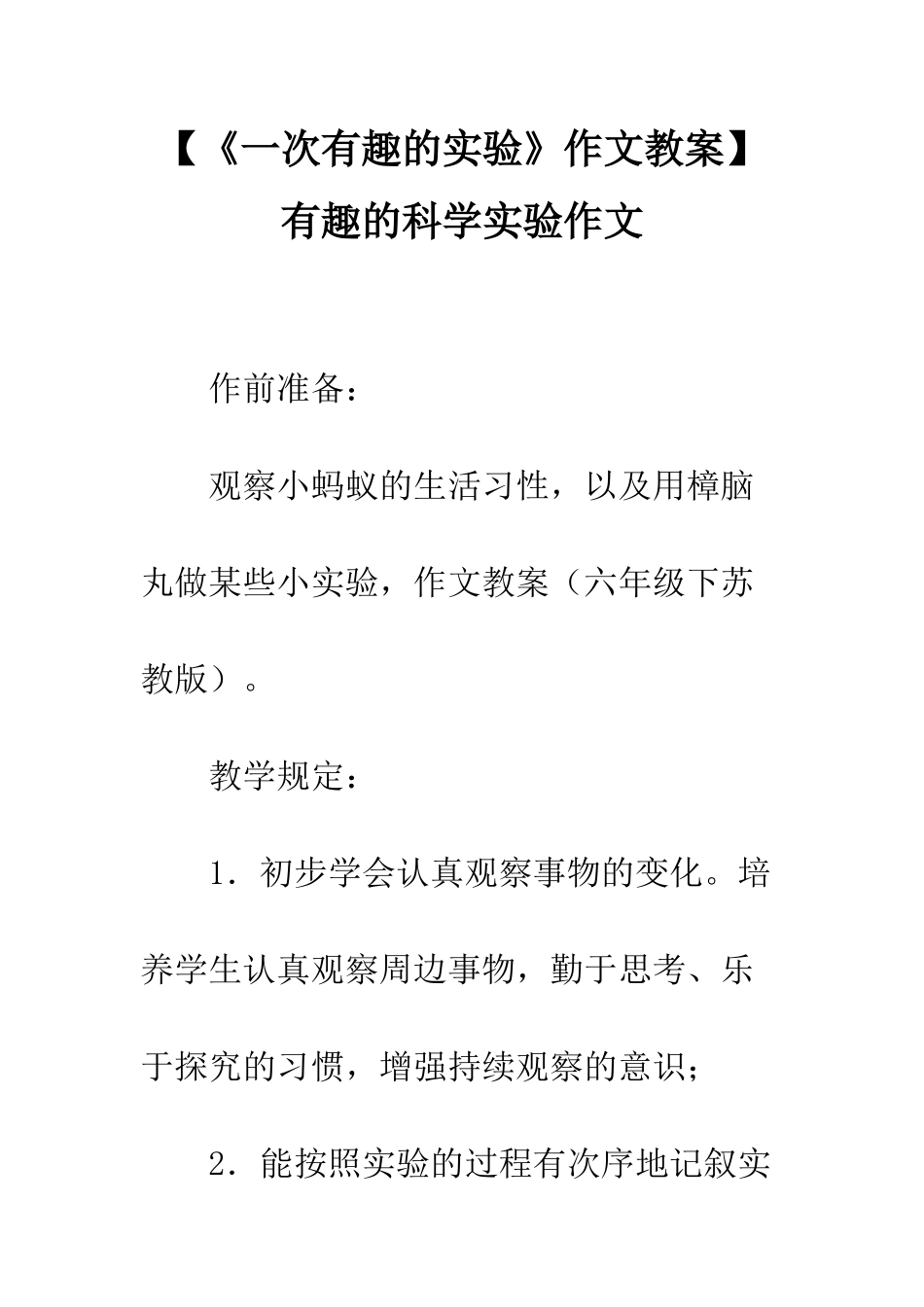 【《一次有趣的实验》作文教案】有趣的科学实验作文

作前准备：

观察小蚂蚁的生活习性，以及用樟脑丸做某些小实验，作文教案（六年级下苏教版）。

教学规定：

1．初步学会认真观察事物的变化。培养学生认真观察周边事物，勤于思考、乐于探究的习惯，增强持续观察的意识；

2．能按照实验的过程有次序地记叙实